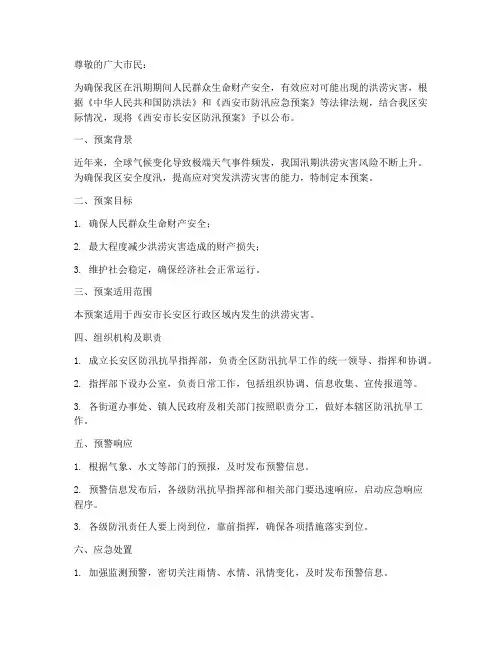 尊敬的广大市民：

为确保我区在汛期期间人民群众生命财产安全，有效应对可能出现的洪涝灾害，根据《中华人民共和国防洪法》和《西安市防汛应急预案》等法律法规，结合我区实际情况，现将《西安市长安区防汛预案》予以公布。

一、预案背景

近年来，全球气候变化导致极端天气事件频发，我国汛期洪涝灾害风险不断上升。为确保我区安全度汛，提高应对突发洪涝灾害的能力，特制定本预案。

二、预案目标

1. 确保人民群众生命财产安全；

2. 最大程度减少洪涝灾害造成的财产损失；

3. 维护社会稳定，确保经济社会正常运行。

三、预案适用范围

本预案适用于西安市长安区行政区域内发生的洪涝灾害。

四、组织机构及职责

1. 成立长安区防汛抗旱指挥部，负责全区防汛抗旱工作的统一领导、指挥和协调。

2. 指挥部下设办公室，负责日常工作，包括组织协调、信息收集、宣传报道等。

3. 各街道办事处、镇人民政府及相关部门按照职责分工，做好本辖区防汛抗旱工作。

五、预警响应

1. 根据气象、水文等部门的预报，及时发布预警信息。

2. 预警信息发布后，各级防汛抗旱指挥部和相关部门要迅速响应，启动应急响应程序。

3. 各级防汛责任人要上岗到位，靠前指挥，确保各项措施落实到位。

六、应急处置

1. 加强监测预警，密切关注雨情、水情、汛情变化，及时发布预警信息。